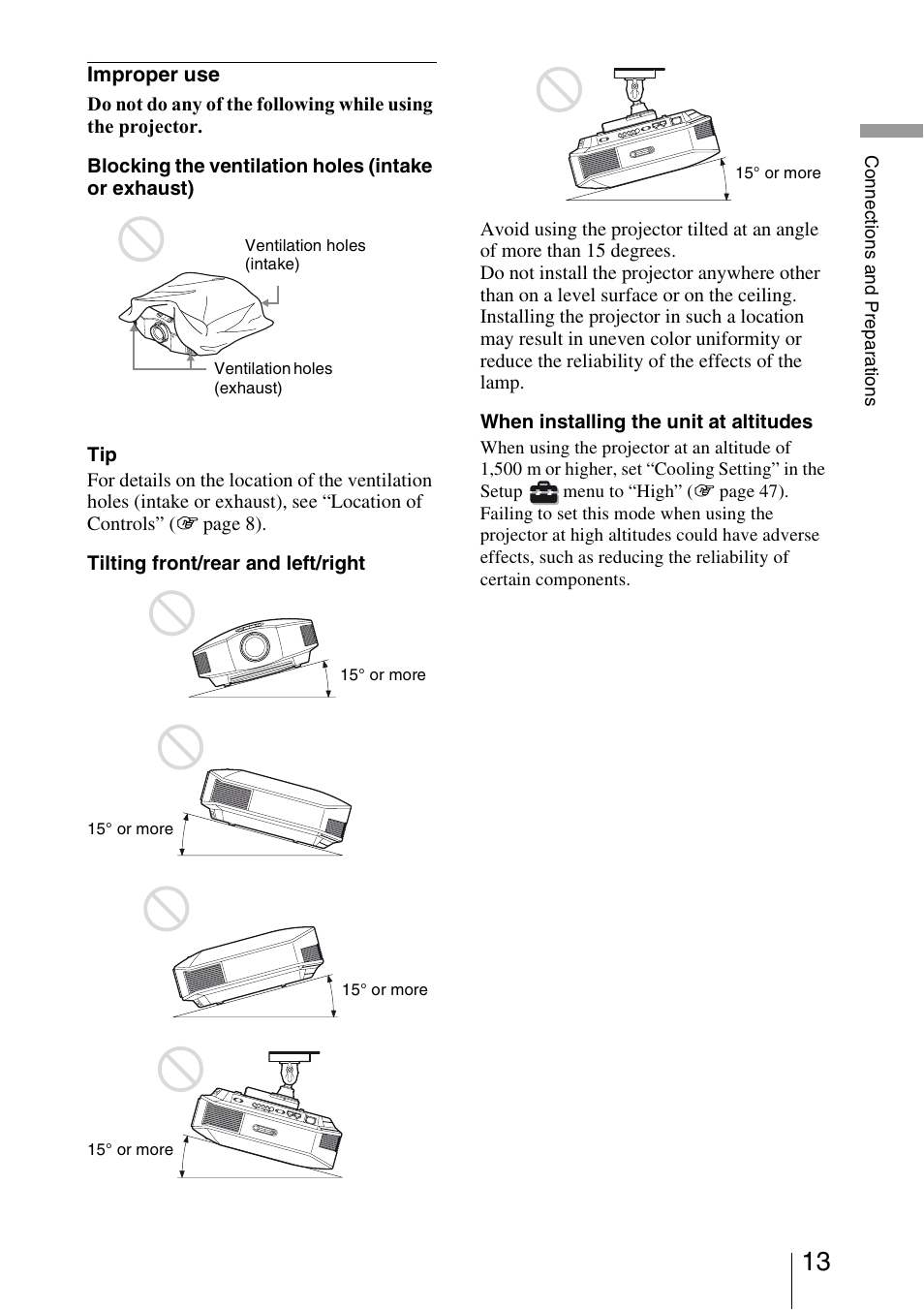 Improper use

Do not do any of the following while using the projector.

Blocking the ventilation holes (intake or exhaust)

Ventilation holes (intake)

Ventilation holes (exhaust)

Tip

For details on the location of the ventilation holes (intake or exhaust), see “Location of Controls” (☞ page 8).

Tilting front/rear and left/right

15° or more

15° or more

15° or more

15° or more

15° or more

Avoid using the projector tilted at an angle of more than 15 degrees.
Do not install the projector anywhere other than on a level surface or on the ceiling. Installing the projector in such a location may result in uneven color uniformity or reduce the reliability of the effects of the lamp.

When installing the unit at altitudes

When using the projector at an altitude of 1,500 m or higher, set “Cooling Setting” in the Setup menu to “High” (☞ page 47). Failing to set this mode when using the projector at high altitudes could have adverse effects, such as reducing the reliability of certain components.

Connections and Preparations

13